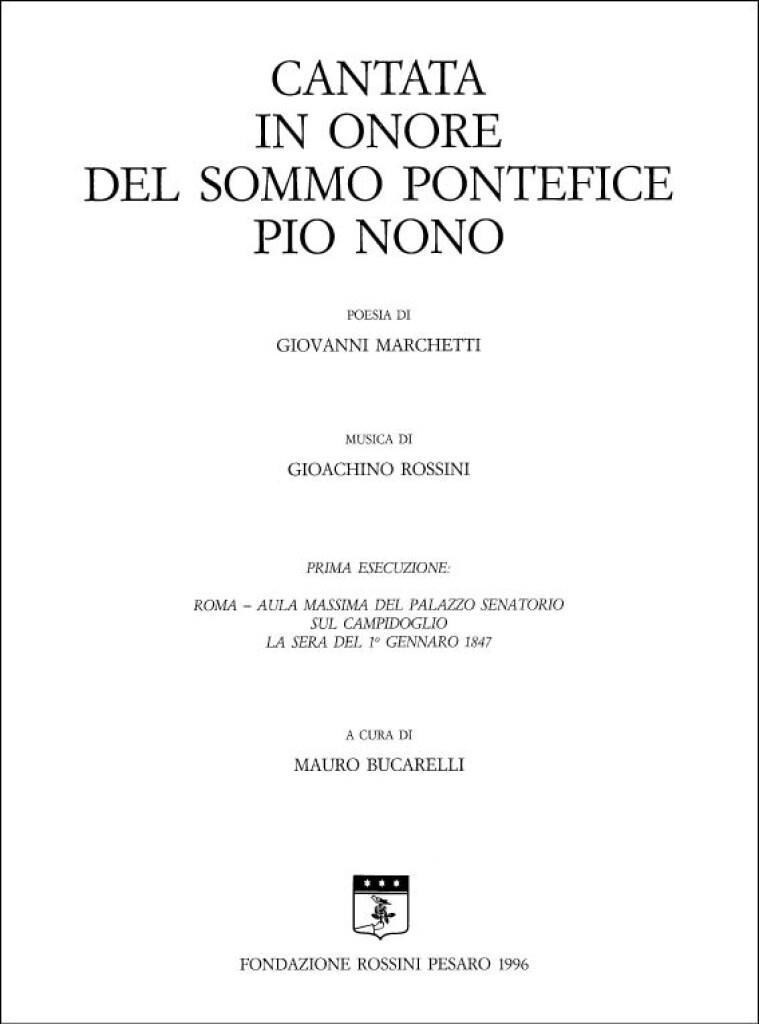 CANTATA
IN ONORE
DEL SOMMO PONTEFICE
PIO NONO

POESIA DI
GIOVANNI MARCHETTI

MUSICA DI
GIOACHINO ROSSINI

PRIMA ESECUZIONE:

ROMA – AULA MASSIMA DEL PALAZZO SENATORIO
SUL CAMPIDOGLIO
LA SERA DEL 1º GENNARO 1847

A CURA DI
MAURO BUCARELLI

FONDAZIONE ROSSINI PESARO 1996